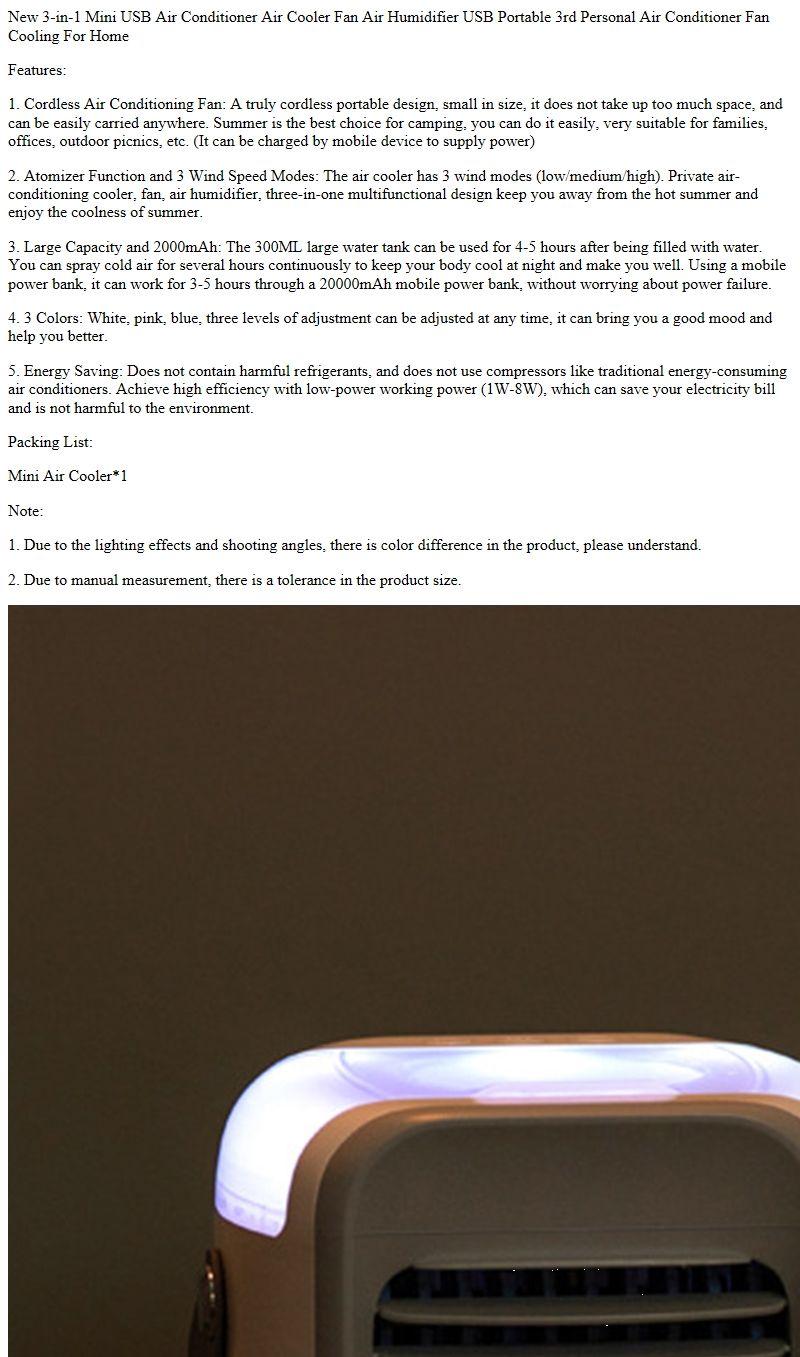 New 3-in-1 Mini USB Air Conditioner Air Cooler Fan Air Humidifier USB Portable 3rd Personal Air Conditioner Fan Cooling For Home

Features:

1. Cordless Air Conditioning Fan: A truly cordless portable design, small in size, it does not take up too much space, and can be easily carried anywhere. Summer is the best choice for camping, you can do it easily, very suitable for families, offices, outdoor picnics, etc. (It can be charged by mobile device to supply power)

2. Atomizer Function and 3 Wind Speed Modes: The air cooler has 3 wind modes (low/medium/high). Private air-conditioning cooler, fan, air humidifier, three-in-one multifunctional design keep you away from the hot summer and enjoy the coolness of summer.

3. Large Capacity and 2000mAh: The 300ML large water tank can be used for 4-5 hours after being filled with water. You can spray cold air for several hours continuously to keep your body cool at night and make you well. Using a mobile power bank, it can work for 3-5 hours through a 20000mAh mobile power bank, without worrying about power failure.

4. 3 Colors: White, pink, blue, three levels of adjustment can be adjusted at any time, it can bring you a good mood and help you better.

5. Energy Saving: Does not contain harmful refrigerants, and does not use compressors like traditional energy-consuming air conditioners. Achieve high efficiency with low-power working power (1W-8W), which can save your electricity bill and is not harmful to the environment.

Packing List:

Mini Air Cooler*1

Note:

1. Due to the lighting effects and shooting angles, there is color difference in the product, please understand.

2. Due to manual measurement, there is a tolerance in the product size.